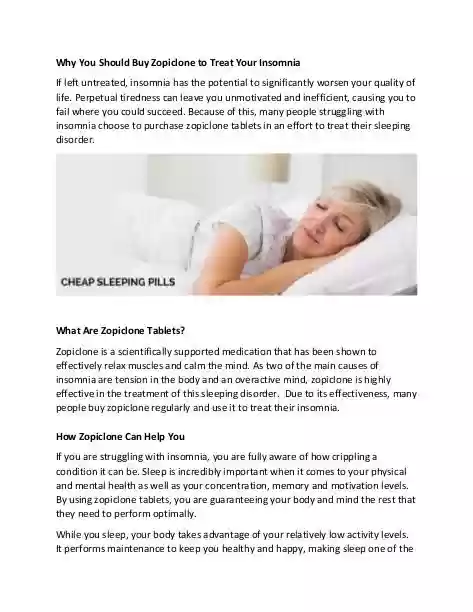 Why You Should Buy Zopiclone to Treat Your Insomnia

If left untreated, insomnia has the potential to significantly worsen your quality of life. Perpetual tiredness can leave you unmotivated and inefficient, causing you to fail where you could succeed. Because of this, many people struggling with insomnia choose to purchase zopiclone tablets in an effort to treat their sleeping disorder.

CHEAP SLEEPING PILLS

What Are Zopiclone Tablets?

Zopiclone is a scientifically supported medication that has been shown to effectively relax muscles and calm the mind. As two of the main causes of insomnia are tension in the body and an overactive mind, zopiclone is highly effective in the treatment of this sleeping disorder. Due to its effectiveness, many people buy zopiclone regularly and use it to treat their insomnia.

How Zopiclone Can Help You

If you are struggling with insomnia, you are fully aware of how crippling a condition it can be. Sleep is incredibly important when it comes to your physical and mental health as well as your concentration, memory and motivation levels. By using zopiclone tablets, you are guaranteeing your body and mind the rest that they need to perform optimally.

While you sleep, your body takes advantage of your relatively low activity levels. It performs maintenance to keep you healthy and happy, making sleep one of the